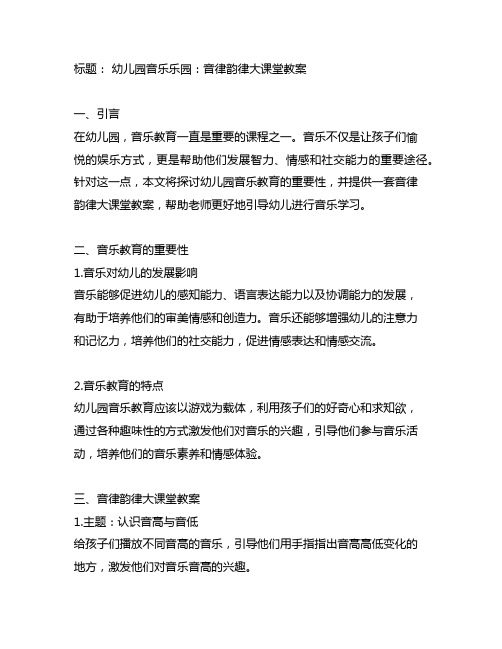 标题： 幼儿园音乐乐园：音律韵律大课堂教案

一、引言
在幼儿园，音乐教育一直是重要的课程之一。音乐不仅是让孩子们愉悦的娱乐方式，更是帮助他们发展智力、情感和社交能力的重要途径。针对这一点，本文将探讨幼儿园音乐教育的重要性，并提供一套音律韵律大课堂教案，帮助老师更好地引导幼儿进行音乐学习。

二、音乐教育的重要性
1.音乐对幼儿的发展影响
音乐能够促进幼儿的感知能力、语言表达能力以及协调能力的发展，有助于培养他们的审美情感和创造力。音乐还能够增强幼儿的注意力和记忆力，培养他们的社交能力，促进情感表达和情感交流。

2.音乐教育的特点
幼儿园音乐教育应该以游戏为载体，利用孩子们的好奇心和求知欲，通过各种趣味性的方式激发他们对音乐的兴趣，引导他们参与音乐活动，培养他们的音乐素养和情感体验。

三、音律韵律大课堂教案
1.主题：认识音高与音低
给孩子们播放不同音高的音乐，引导他们用手指指出音高高低变化的地方，激发他们对音乐音高的兴趣。